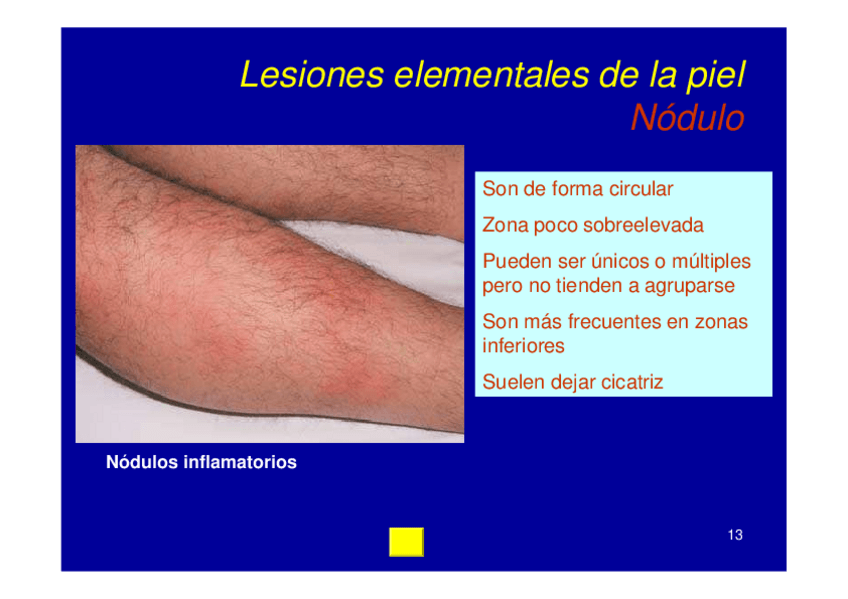 Lesiones elementales de la piel
Nódulo

Son de forma circular

Zona poco sobreelevada

Pueden ser únicos o múltiples pero no tienden a agruparse

Son más frecuentes en zonas inferiores

Suelen dejar cicatriz

Nódulos inflamatorios

13